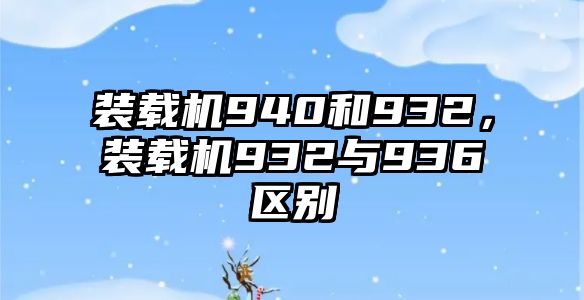 装载机940和932，装载机932与936区别